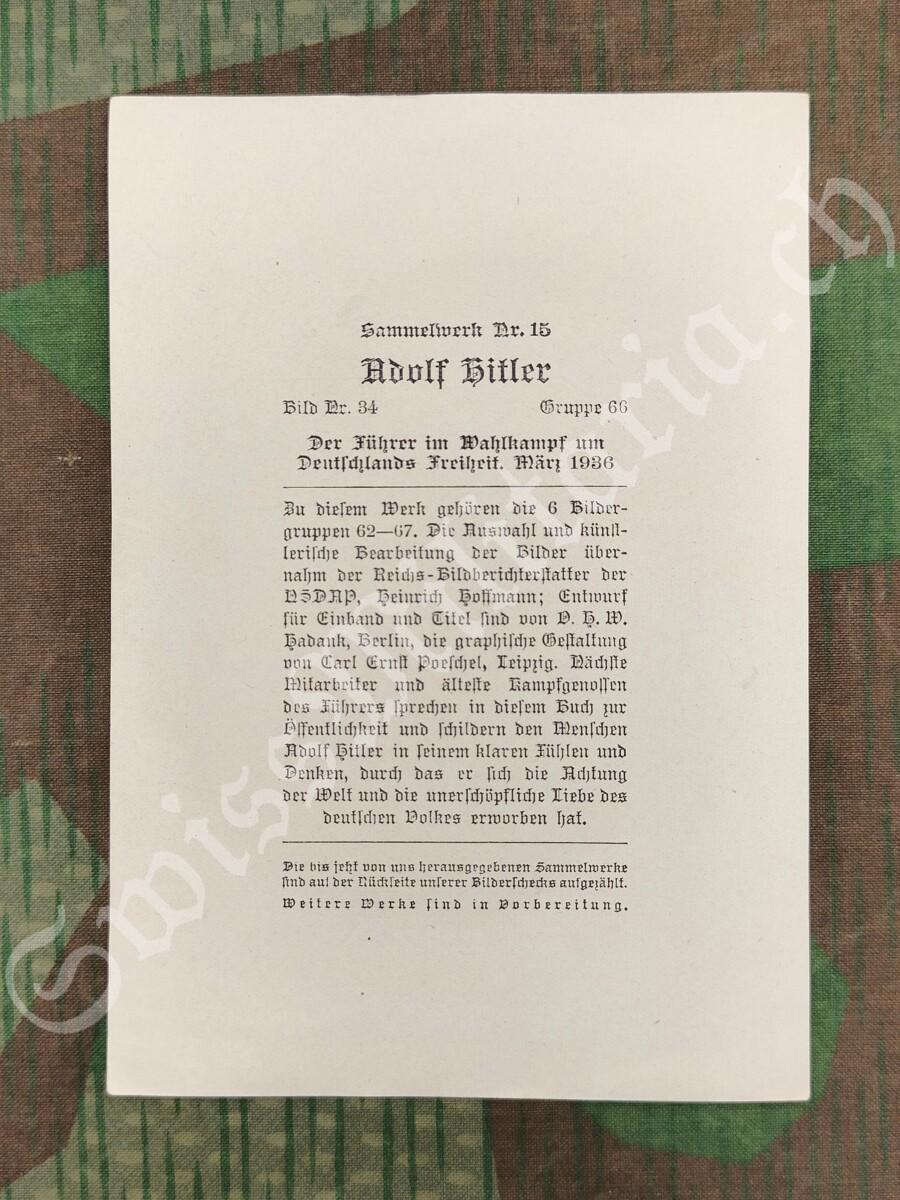 Sammelwerk Nr. 15

Adolf Hitler

Bild Nr. 34 Gruppe 66

Der Führer im Wahlkampf um Deutschlands Freiheit. März 1936

Zu diesem Werk gehören die 6 Bildergruppen 62—67. Die Auswahl und künstlerische Bearbeitung der Bilder übernahm der Reichs-Bildberichterstatter der NSDAP, Heinrich Hoffmann; Entwurf für Einband und Titel sind von O. H. W. Hadank, Berlin, die graphische Gestaltung von Carl Ernst Poeschel, Leipzig. Nächste Mitarbeiter und älteste Kampfgenossen des Führers sprechen in diesem Buch zur Öffentlichkeit und schildern den Menschen Adolf Hitler in seinem klaren Fühlen und Denken, durch das er sich die Achtung der Welt und die unerschöpfliche Liebe des deutschen Volkes erworben hat.

Die bis jetzt von uns herausgegebenen Sammelwerke sind auf der Rückseite unserer Bilderschecks aufgezählt.
Weitere Werke sind in Vorbereitung.

Swissmilitaria.ch